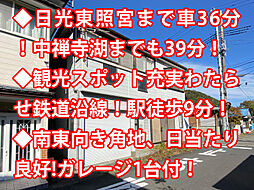 ◆日光東照宮まで車36分！中禅寺湖までも39分！
◆観光スポット充実わたらせ鉄道沿線！駅徒歩9分！
◆南東向き角地、日当たり良好!ガレージ1台付！